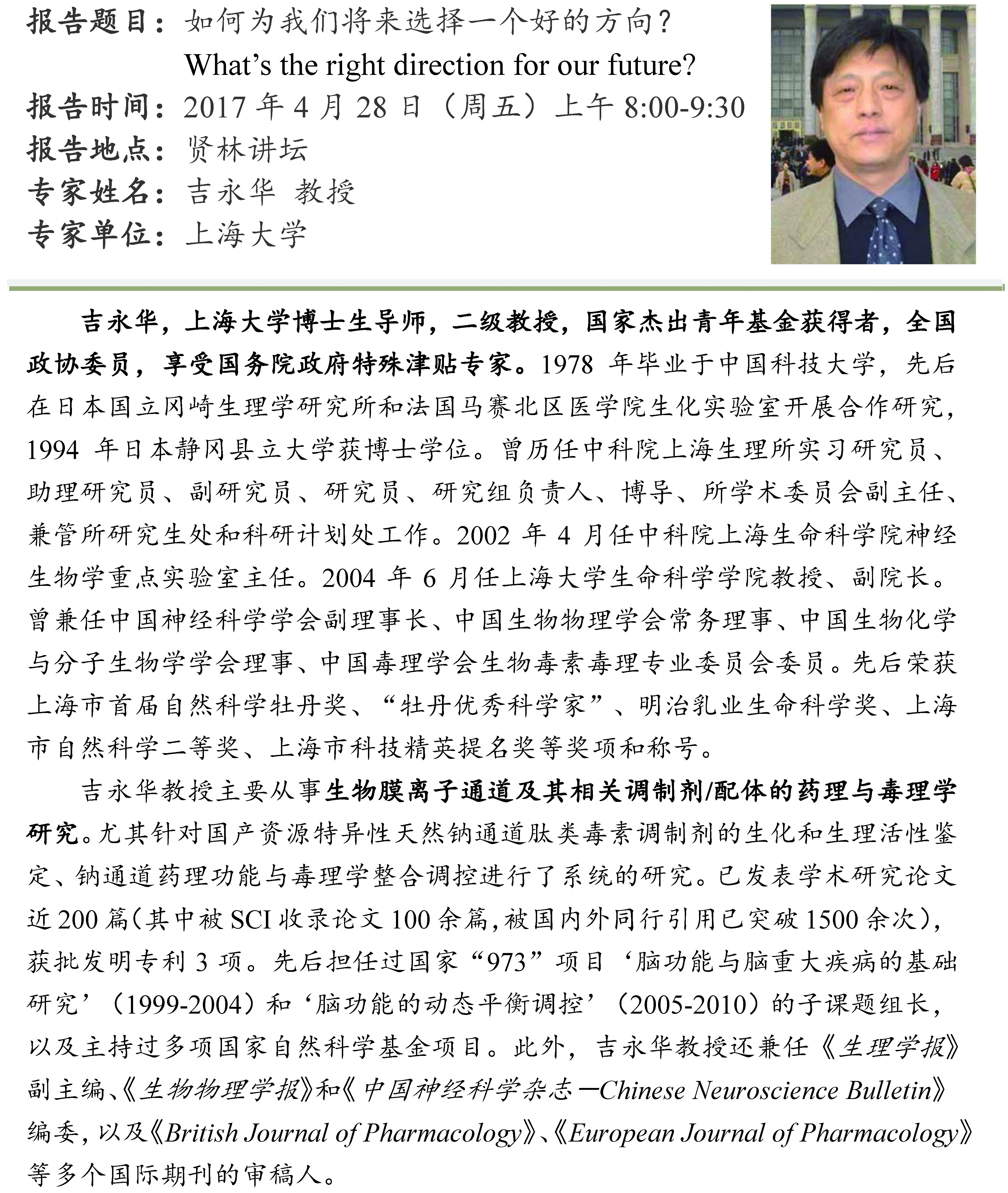 报告题目：如何为我们将来选择一个好的方向？
What’s the right direction for our future?
报告时间：2017 年 4 月 28 日（周五）上午 8:00-9:30
报告地点：贤林讲坛
专家姓名：吉永华 教授
专家单位：上海大学

吉永华，上海大学博士生导师，二级教授，国家杰出青年基金获得者，全国政协委员，享受国务院政府特殊津贴专家。1978 年毕业于中国科技大学，先后在日本国立冈崎生理学研究所和法国马赛北区医学院生化实验室开展合作研究，1994 年日本静冈县立大学获博士学位。曾历任中科院上海生理所实习研究员、助理研究员、副研究员、研究员、研究组负责人、博导、所学术委员会副主任、兼管所研究生处和科研计划处工作。2002 年 4 月任中科院上海生命科学院神经生物学重点实验室主任。2004 年 6 月任上海大学生命科学学院教授、副院长。曾兼任中国神经科学学会副理事长、中国生物物理学会常务理事、中国生物化学与分子生物学学会理事、中国毒理学会生物毒素毒理专业委员会委员。先后荣获上海市首届自然科学牡丹奖、“牡丹优秀科学家”、明治乳业生命科学奖、上海市自然科学二等奖、上海市科技精英提名奖等奖项和称号。

吉永华教授主要从事生物膜离子通道及其相关调制剂/配体的药理与毒理学研究。尤其针对国产资源特异性天然钠通道肽类毒素调制剂的生化和生理活性鉴定、钠通道药理功能与毒理学整合调控进行了系统的研究。已发表学术研究论文近 200 篇(其中被 SCI 收录论文 100 余篇，被国内外同行引用已突破 1500 余次)，获批发明专利 3 项。先后担任过国家“973”项目‘脑功能与脑重大疾病的基础研究’（1999-2004）和‘脑功能的动态平衡调控’（2005-2010）的子课题组长，以及主持过多项国家自然科学基金项目。此外，吉永华教授还兼任《生理学报》副主编、《生物物理学报》和《中国神经科学杂志—Chinese Neuroscience Bulletin》编委，以及《British Journal of Pharmacology》、《European Journal of Pharmacology》等多个国际期刊的审稿人。